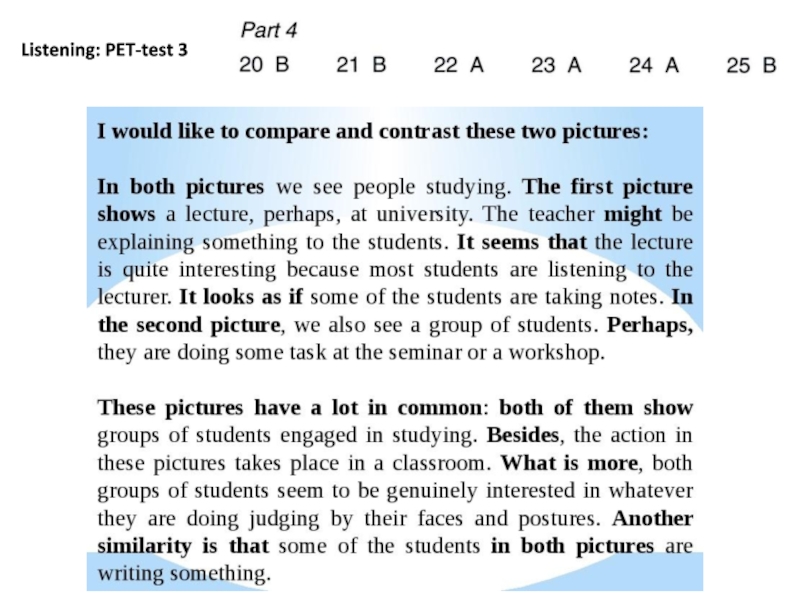 Listening: PET-test 3

Part 4

20 B  21 B  22 A  23 A  24 A  25 B

I would like to compare and contrast these two pictures:

In both pictures we see people studying. The first picture shows a lecture, perhaps, at university. The teacher might be explaining something to the students. It seems that the lecture is quite interesting because most students are listening to the lecturer. It looks as if some of the students are taking notes. In the second picture, we also see a group of students. Perhaps, they are doing some task at the seminar or a workshop.

These pictures have a lot in common: both of them show groups of students engaged in studying. Besides, the action in these pictures takes place in a classroom. What is more, both groups of students seem to be genuinely interested in whatever they are doing judging by their faces and postures. Another similarity is that some of the students in both pictures are writing something.